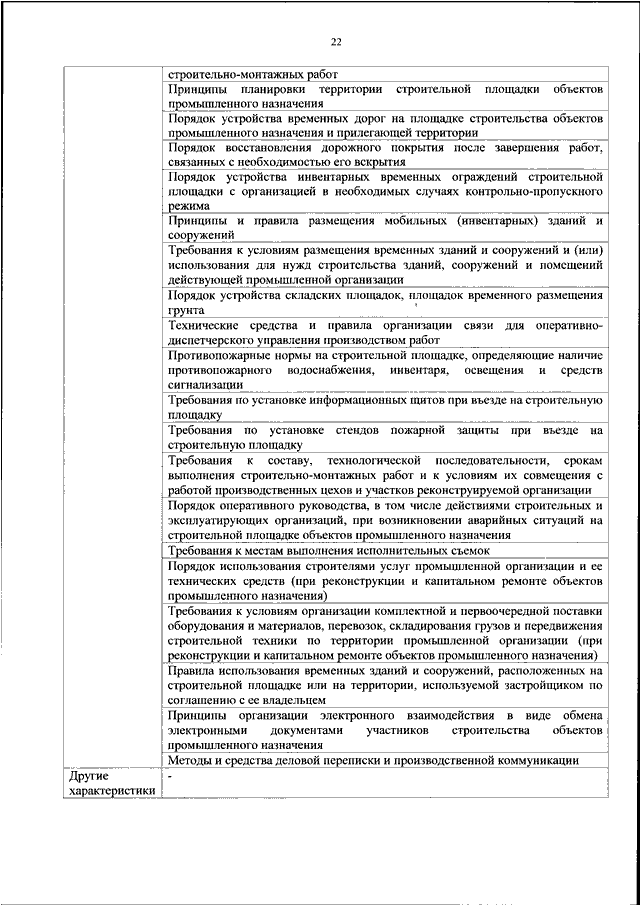 22

| | |
|---|---|
| | строительно-монтажных работ |
| | Принципы планировки территории строительной площадки объектов промышленного назначения |
| | Порядок устройства временных дорог на площадке строительства объектов промышленного назначения и прилегающей территории |
| | Порядок восстановления дорожного покрытия после завершения работ, связанных с необходимостью его вскрытия |
| | Порядок устройства инвентарных временных ограждений строительной площадки с организацией в необходимых случаях контрольно-пропускного режима |
| | Принципы и правила размещения мобильных (инвентарных) зданий и сооружений |
| | Требования к условиям размещения временных зданий и сооружений и (или) использования для нужд строительства зданий, сооружений и помещений действующей промышленной организации |
| | Порядок устройства складских площадок, площадок временного размещения грунта |
| | Технические средства и правила организации связи для оперативно-диспетчерского управления производством работ |
| | Противопожарные нормы на строительной площадке, определяющие наличие противопожарного водоснабжения, инвентаря, освещения и средств сигнализации |
| | Требования по установке информационных щитов при въезде на строительную площадку |
| | Требования по установке стендов пожарной защиты при въезде на строительную площадку |
| | Требования к составу, технологической последовательности, срокам выполнения строительно-монтажных работ и к условиям их совмещения с работой производственных цехов и участков реконструируемой организации |
| | Порядок оперативного руководства, в том числе действиями строительных и эксплуатирующих организаций, при возникновении аварийных ситуаций на строительной площадке объектов промышленного назначения |
| | Требования к местам выполнения исполнительных съемок |
| | Порядок использования строителями услуг промышленной организации и ее технических средств (при реконструкции и капитальном ремонте объектов промышленного назначения) |
| | Требования к условиям организации комплектной и первоочередной поставки оборудования и материалов, перевозок, складирования грузов и передвижения строительной техники по территории промышленной организации (при реконструкции и капитальном ремонте объектов промышленного назначения) |
| | Правила использования временных зданий и сооружений, расположенных на строительной площадке или на территории, используемой застройщиком по соглашению с ее владельцем |
| | Принципы организации электронного взаимодействия в виде обмена электронными документами участников строительства объектов промышленного назначения |
| | Методы и средства деловой переписки и производственной коммуникации |
| Другие характеристики | - |